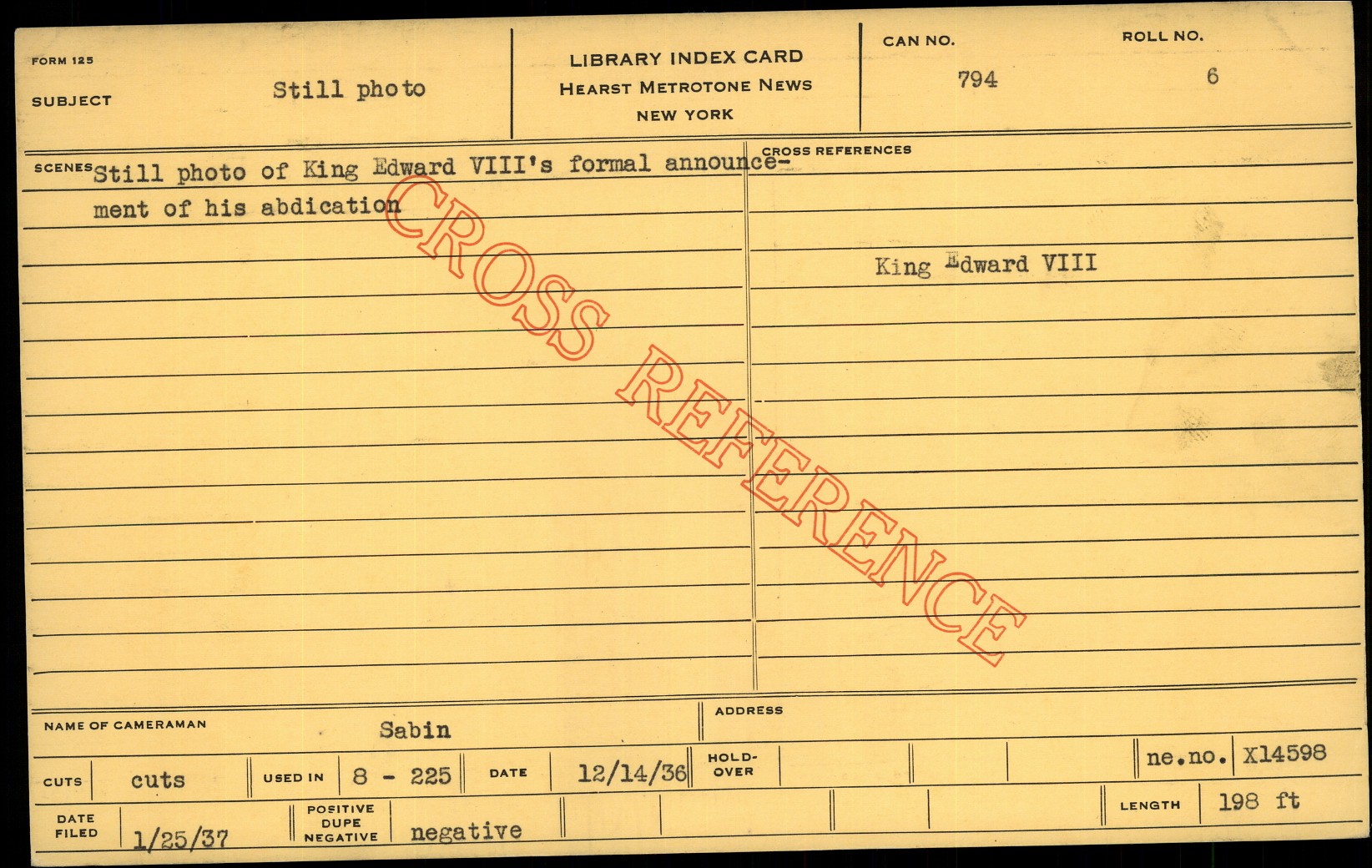 FORM 125
SUBJECT
Still photo

LIBRARY INDEX CARD
HEARST METROTONE NEWS
NEW YORK

CAN NO.
794

ROLL NO.
6

SCENES
Still photo of King Edward VIII's formal announcement of his abdication

CROSS REFERENCES
King Edward VIII

NAME OF CAMERAMAN
Sabin

ADDRESS

CUTS cuts
USED IN 8 - 225
DATE 12/14/36
HOLD-OVER
ne.no. X14598

DATE FILED 1/25/37
POSITIVE DUPE NEGATIVE negative
LENGTH 198 ft

CROSS REFERENCE